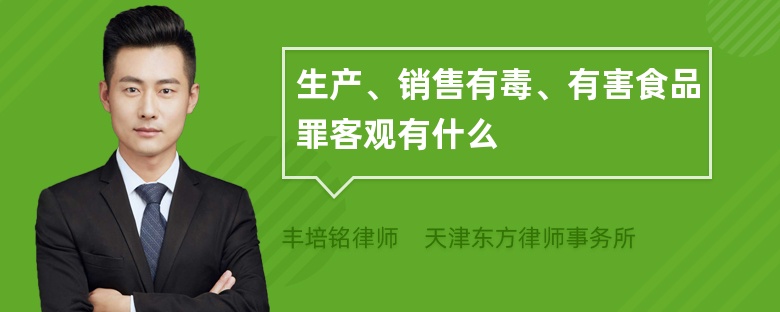 生产、销售有毒、有害食品罪客观有什么

丰培铭律师 天津东方律师事务所